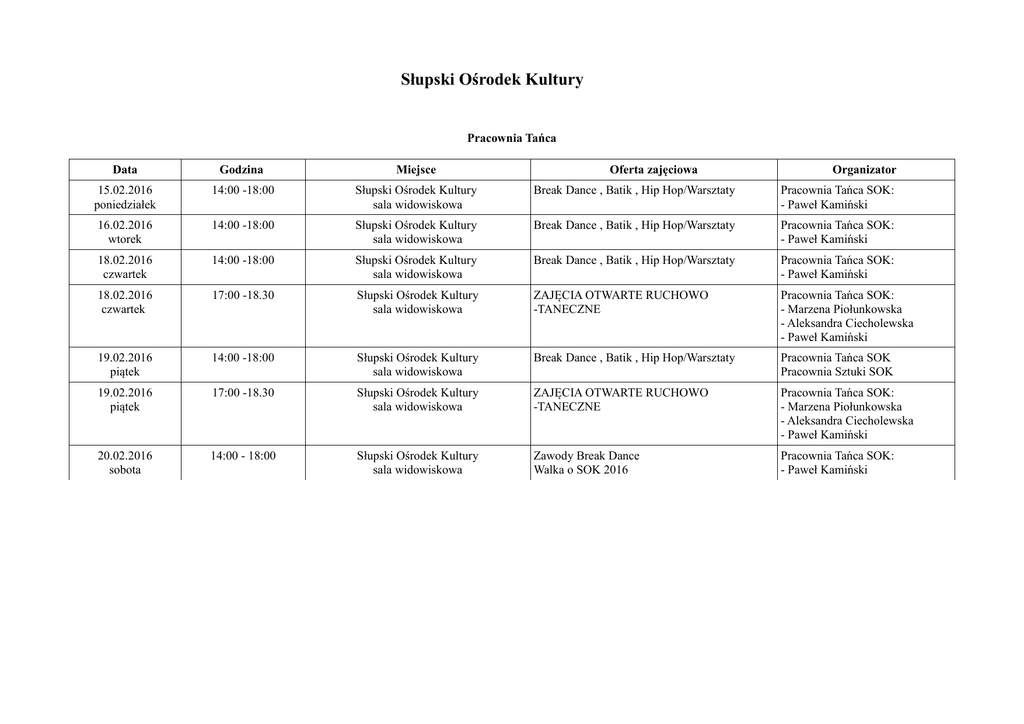 Słupski Ośrodek Kultury

Pracownia Tańca

| Data | Godzina | Miejsce | Oferta zajęciowa | Organizator |
|---|---|---|---|---|
| 15.02.2016 poniedziałek | 14:00 -18:00 | Słupski Ośrodek Kultury sala widowiskowa | Break Dance , Batik , Hip Hop/Warsztaty | Pracownia Tańca SOK: - Paweł Kamiński |
| 16.02.2016 wtorek | 14:00 -18:00 | Słupski Ośrodek Kultury sala widowiskowa | Break Dance , Batik , Hip Hop/Warsztaty | Pracownia Tańca SOK: - Paweł Kamiński |
| 18.02.2016 czwartek | 14:00 -18:00 | Słupski Ośrodek Kultury sala widowiskowa | Break Dance , Batik , Hip Hop/Warsztaty | Pracownia Tańca SOK: - Paweł Kamiński |
| 18.02.2016 czwartek | 17:00 -18.30 | Słupski Ośrodek Kultury sala widowiskowa | ZAJĘCIA OTWARTE RUCHOWO -TANECZNE | Pracownia Tańca SOK: - Marzena Piołunkowska - Aleksandra Ciecholewska - Paweł Kamiński |
| 19.02.2016 piątek | 14:00 -18:00 | Słupski Ośrodek Kultury sala widowiskowa | Break Dance , Batik , Hip Hop/Warsztaty | Pracownia Tańca SOK Pracownia Sztuki SOK |
| 19.02.2016 piątek | 17:00 -18.30 | Słupski Ośrodek Kultury sala widowiskowa | ZAJĘCIA OTWARTE RUCHOWO -TANECZNE | Pracownia Tańca SOK: - Marzena Piołunkowska - Aleksandra Ciecholewska - Paweł Kamiński |
| 20.02.2016 sobota | 14:00 - 18:00 | Słupski Ośrodek Kultury sala widowiskowa | Zawody Break Dance Walka o SOK 2016 | Pracownia Tańca SOK: - Paweł Kamiński |